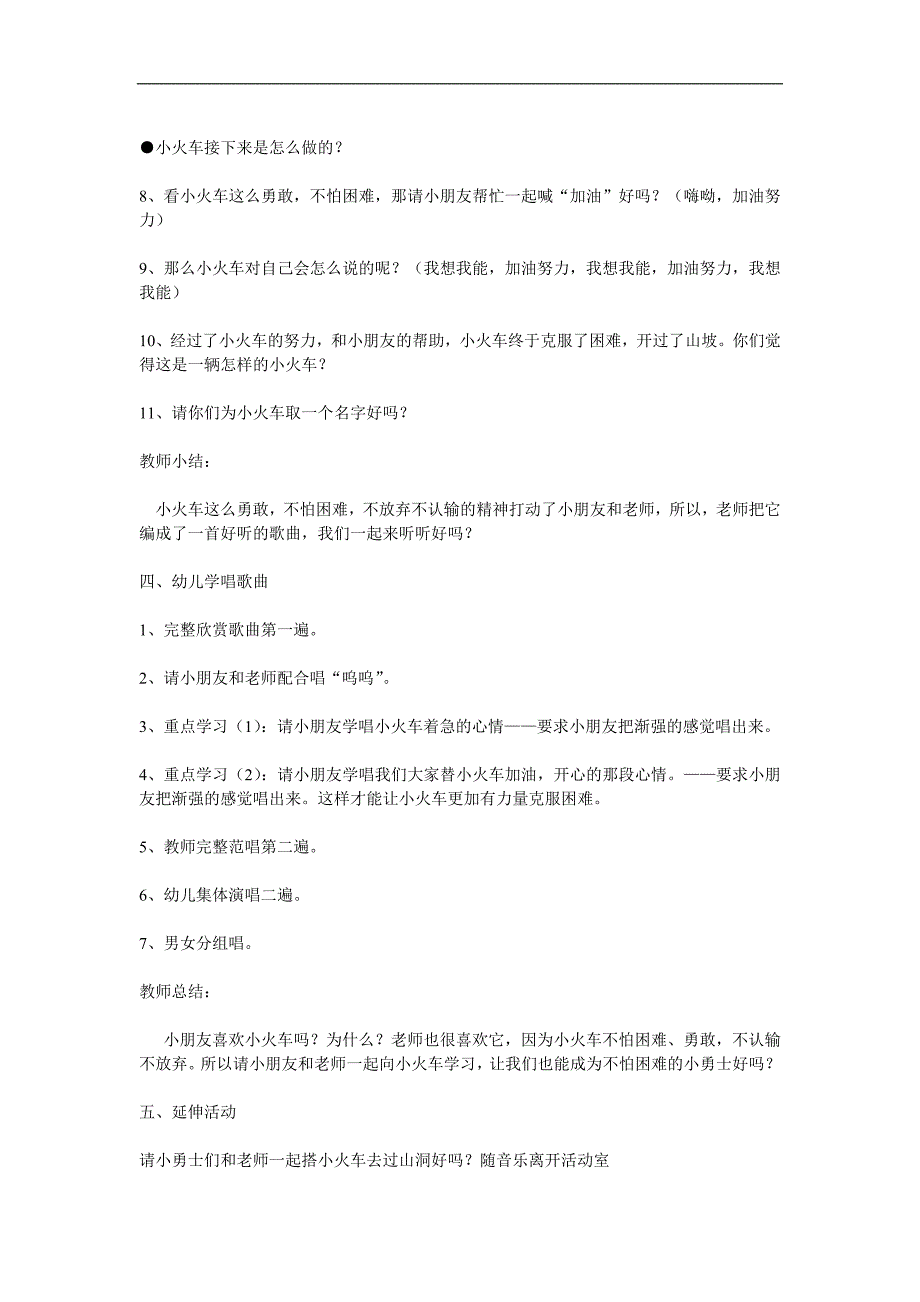 ●小火车接下来是怎么做的？

8、看小火车这么勇敢，不怕困难，那请小朋友帮忙一起喊“加油”好吗？（嗨呦，加油努力）

9、那么小火车对自己会怎么说的呢？（我想我能，加油努力，我想我能，加油努力，我想我能）

10、经过了小火车的努力，和小朋友的帮助，小火车终于克服了困难，开过了山坡。你们觉得这是一辆怎样的小火车？

11、请你们为小火车取一个名字好吗？

教师小结：

小火车这么勇敢，不怕困难，不放弃不认输的精神打动了小朋友和老师，所以，老师把它编成了一首好听的歌曲，我们一起来听听好吗？

四、幼儿学唱歌曲

1、完整欣赏歌曲第一遍。

2、请小朋友和老师配合唱“呜呜”。

3、重点学习（1）：请小朋友学唱小火车着急的心情——要求小朋友把渐强的感觉唱出来。

4、重点学习（2）：请小朋友学唱我们大家替小火车加油，开心的那段心情。——要求小朋友把渐强的感觉唱出来。这样才能让小火车更加有力量克服困难。

5、教师完整范唱第二遍。

6、幼儿集体演唱二遍。

7、男女分组唱。

教师总结：

小朋友喜欢小火车吗？为什么？老师也很喜欢它，因为小火车不怕困难、勇敢，不认输不放弃。所以请小朋友和老师一起向小火车学习，让我们也能成为不怕困难的小勇士好吗？

五、延伸活动

请小勇士们和老师一起搭小火车去过山洞好吗？随音乐离开活动室